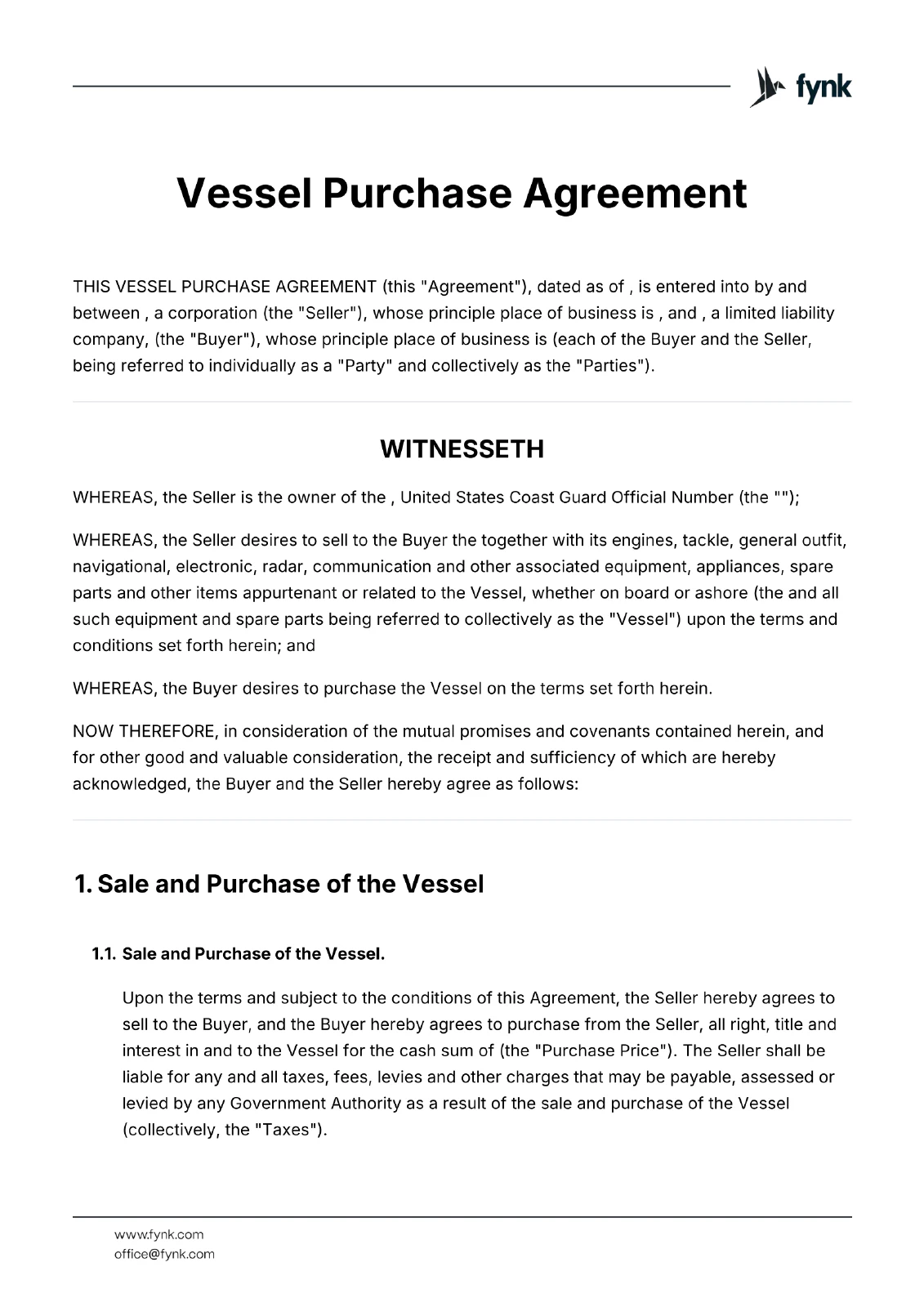 fynk

Vessel Purchase Agreement

THIS VESSEL PURCHASE AGREEMENT (this "Agreement"), dated as of , is entered into by and between , a corporation (the "Seller"), whose principle place of business is , and , a limited liability company, (the "Buyer"), whose principle place of business is (each of the Buyer and the Seller, being referred to individually as a "Party" and collectively as the "Parties").

WITNESSETH

WHEREAS, the Seller is the owner of the , United States Coast Guard Official Number (the "");

WHEREAS, the Seller desires to sell to the Buyer the together with its engines, tackle, general outfit, navigational, electronic, radar, communication and other associated equipment, appliances, spare parts and other items appurtenant or related to the Vessel, whether on board or ashore (the and all such equipment and spare parts being referred to collectively as the "Vessel") upon the terms and conditions set forth herein; and

WHEREAS, the Buyer desires to purchase the Vessel on the terms set forth herein.

NOW THEREFORE, in consideration of the mutual promises and covenants contained herein, and for other good and valuable consideration, the receipt and sufficiency of which are hereby acknowledged, the Buyer and the Seller hereby agree as follows:

1. Sale and Purchase of the Vessel

1.1. Sale and Purchase of the Vessel.

Upon the terms and subject to the conditions of this Agreement, the Seller hereby agrees to sell to the Buyer, and the Buyer hereby agrees to purchase from the Seller, all right, title and interest in and to the Vessel for the cash sum of (the "Purchase Price"). The Seller shall be liable for any and all taxes, fees, levies and other charges that may be payable, assessed or levied by any Government Authority as a result of the sale and purchase of the Vessel (collectively, the "Taxes").

www.fynk.com
office@fynk.com